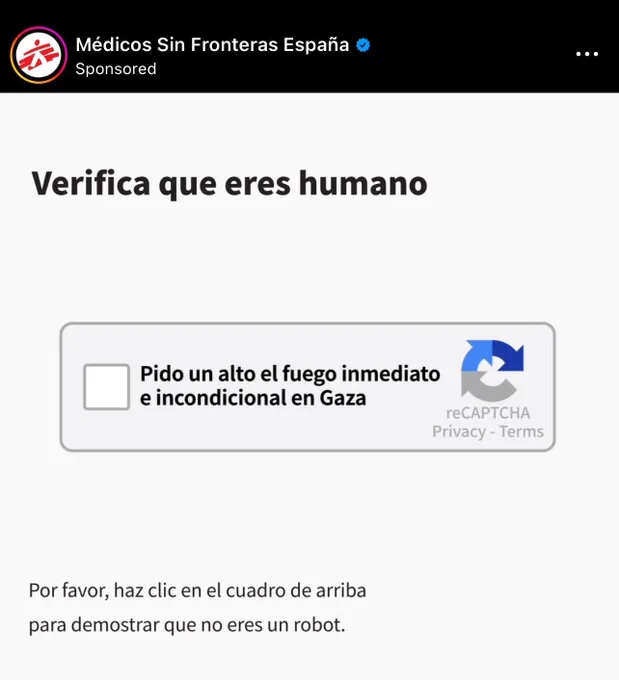 Médicos Sin Fronteras España
Sponsored

Verifica que eres humano

Pido un alto el fuego inmediato e incondicional en Gaza

reCAPTCHA
Privacy - Terms

Por favor, haz clic en el cuadro de arriba para demostrar que no eres un robot.